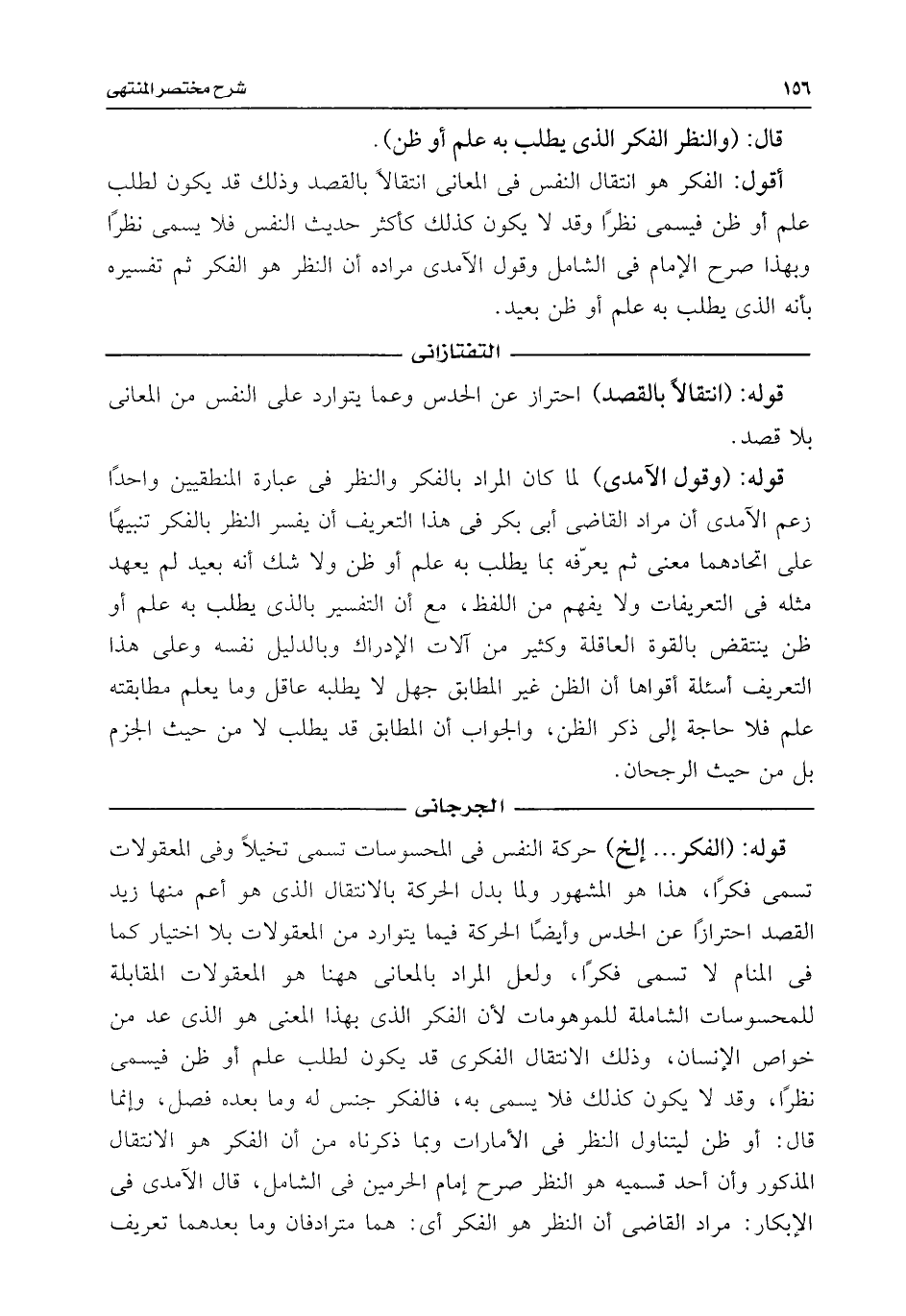 ١٥٦ شرح مختصر المنتهى

قال: (والنظر الفكر الذى يطلب به علم أو ظن).

أقول: الفكر هو انتقال النفس فى المعانى انتقالاً بالقصد وذلك قد يكون لطلب علم أو ظن فيسمى نظرًا وقد لا يكون كذلك كأكثر حديث النفس فلا يسمى نظرًا وبهذا صرح الإمام فى الشامل وقول الآمدى مراده أن النظر هو الفكر ثم تفسيره بأنه الذى يطلب به علم أو ظن بعيد.

التفتازانى

قوله: (انتقالاً بالقصد) احتراز عن الحدس وعما يتوارد على النفس من المعانى بلا قصد.

قوله: (وقول الآمدى) لما كان المراد بالفكر والنظر فى عبارة المنطقيين واحدًا زعم الآمدى أن مراد القاضى أبى بكر فى هذا التعريف أن يفسر النظر بالفكر تنبيهًا على اتحادهما معنى ثم يعرّفه بما يطلب به علم أو ظن ولا شك أنه بعيد لم يعهد مثله فى التعريفات ولا يفهم من اللفظ، مع أن التفسير بالذى يطلب به علم أو ظن ينتقض بالقوة العاقلة وكثير من آلات الإدراك وبالدليل نفسه وعلى هذا التعريف أسئلة أقواها أن الظن غير المطابق جهل لا يطلبه عاقل وما يعلم مطابقته علم فلا حاجة إلى ذكر الظن، والجواب أن المطابق قد يطلب لا من حيث الجزم بل من حيث الرجحان.

الجرجانى

قوله: (الفكر... إلخ) حركة النفس فى المحسوسات تسمى تخيلاً وفى المعقولات تسمى فكرًا، هذا هو المشهور ولما بدل الحركة بالانتقال الذى هو أعم منها زيد القصد احترازًا عن الحدس وأيضًا الحركة فيما يتوارد من المعقولات بلا اختيار كما فى المنام لا تسمى فكرًا، ولعل المراد بالمعانى ههنا هو المعقولات المقابلة للمحسوسات الشاملة للموهومات لأن الفكر الذى بهذا المعنى هو الذى عد من خواص الإنسان، وذلك الانتقال الفكرى قد يكون لطلب علم أو ظن فيسمى نظرًا، وقد لا يكون كذلك فلا يسمى به، فالفكر جنس له وما بعده فصل، وإنما قال: أو ظن ليتناول النظر فى الأمارات وبما ذكرناه من أن الفكر هو الانتقال المذكور وأن أحد قسميه هو النظر صرح إمام الحرمين فى الشامل، قال الآمدى فى الإبكار: مراد القاضى أن النظر هو الفكر أى: هما مترادفان وما بعدهما تعريف